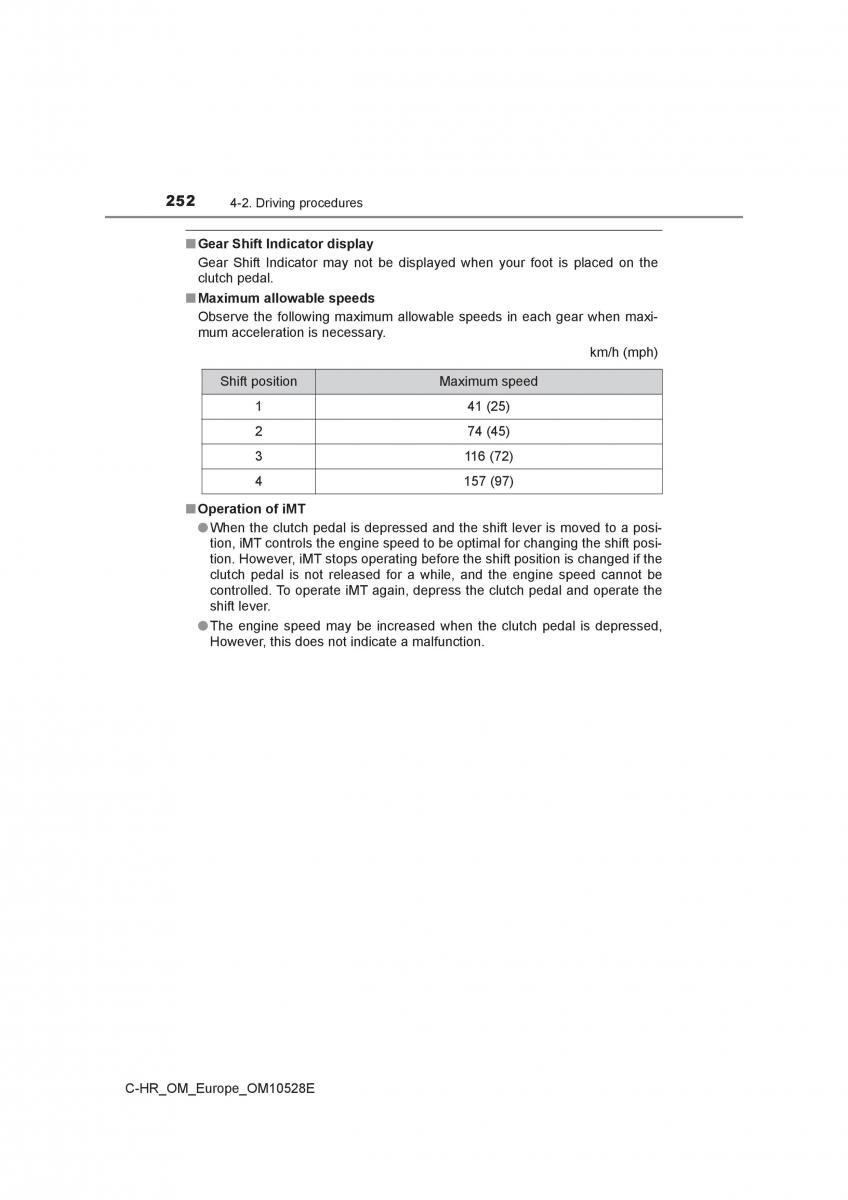 252 4-2. Driving procedures

■ Gear Shift Indicator display

Gear Shift Indicator may not be displayed when your foot is placed on the clutch pedal.

■ Maximum allowable speeds

Observe the following maximum allowable speeds in each gear when maximum acceleration is necessary.

km/h (mph)

| Shift position | Maximum speed |
|---|---|
| 1 | 41 (25) |
| 2 | 74 (45) |
| 3 | 116 (72) |
| 4 | 157 (97) |

■ Operation of iMT

● When the clutch pedal is depressed and the shift lever is moved to a position, iMT controls the engine speed to be optimal for changing the shift position. However, iMT stops operating before the shift position is changed if the clutch pedal is not released for a while, and the engine speed cannot be controlled. To operate iMT again, depress the clutch pedal and operate the shift lever.

● The engine speed may be increased when the clutch pedal is depressed, However, this does not indicate a malfunction.

C-HR_OM_Europe_OM10528E